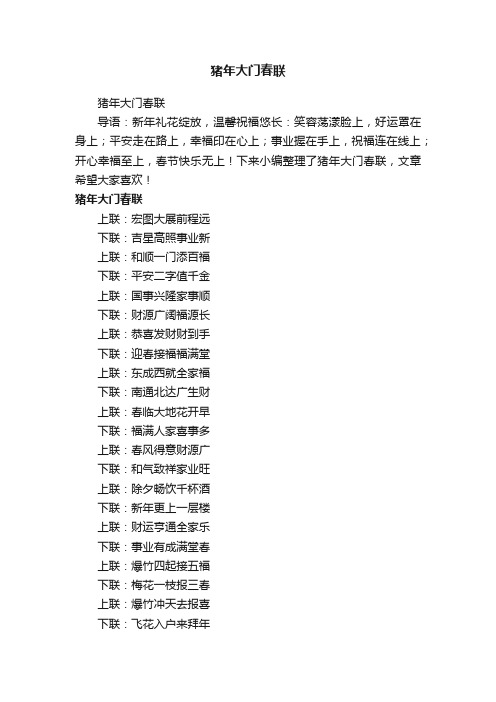 猪年大门春联

猪年大门春联

导语：新年礼花绽放，温馨祝福悠长：笑容荡漾脸上，好运罩在身上；平安走在路上，幸福印在心上；事业握在手上，祝福连在线上；开心幸福至上，春节快乐无上！下来小编整理了猪年大门春联，文章希望大家喜欢！

猪年大门春联

上联：宏图大展前程远

下联：吉星高照事业新

上联：和顺一门添百福

下联：平安二字值千金

上联：国事兴隆家事顺

下联：财源广阔福源长

上联：恭喜发财财到手

下联：迎春接福福满堂

上联：东成西就全家福

下联：南通北达广生财

上联：春临大地花开早

下联：福满人家喜事多

上联：春风得意财源广

下联：和气致祥家业旺

上联：除夕畅饮千杯酒

下联：新年更上一层楼

上联：财运亨通全家乐

下联：事业有成满堂春

上联：爆竹四起接五福

下联：梅花一枝报三春

上联：爆竹冲天去报喜

下联：飞花入户来拜年